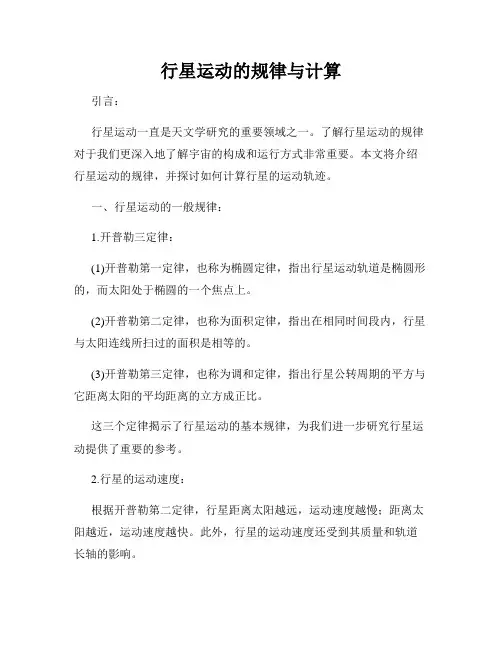 行星运动的规律与计算

引言：

行星运动一直是天文学研究的重要领域之一。了解行星运动的规律对于我们更深入地了解宇宙的构成和运行方式非常重要。本文将介绍行星运动的规律，并探讨如何计算行星的运动轨迹。

一、行星运动的一般规律：

1.开普勒三定律：

(1)开普勒第一定律，也称为椭圆定律，指出行星运动轨道是椭圆形的，而太阳处于椭圆的一个焦点上。

(2)开普勒第二定律，也称为面积定律，指出在相同时间段内，行星与太阳连线所扫过的面积是相等的。

(3)开普勒第三定律，也称为调和定律，指出行星公转周期的平方与它距离太阳的平均距离的立方成正比。

这三个定律揭示了行星运动的基本规律，为我们进一步研究行星运动提供了重要的参考。

2.行星的运动速度：

根据开普勒第二定律，行星距离太阳越远，运动速度越慢；距离太阳越近，运动速度越快。此外，行星的运动速度还受到其质量和轨道长轴的影响。